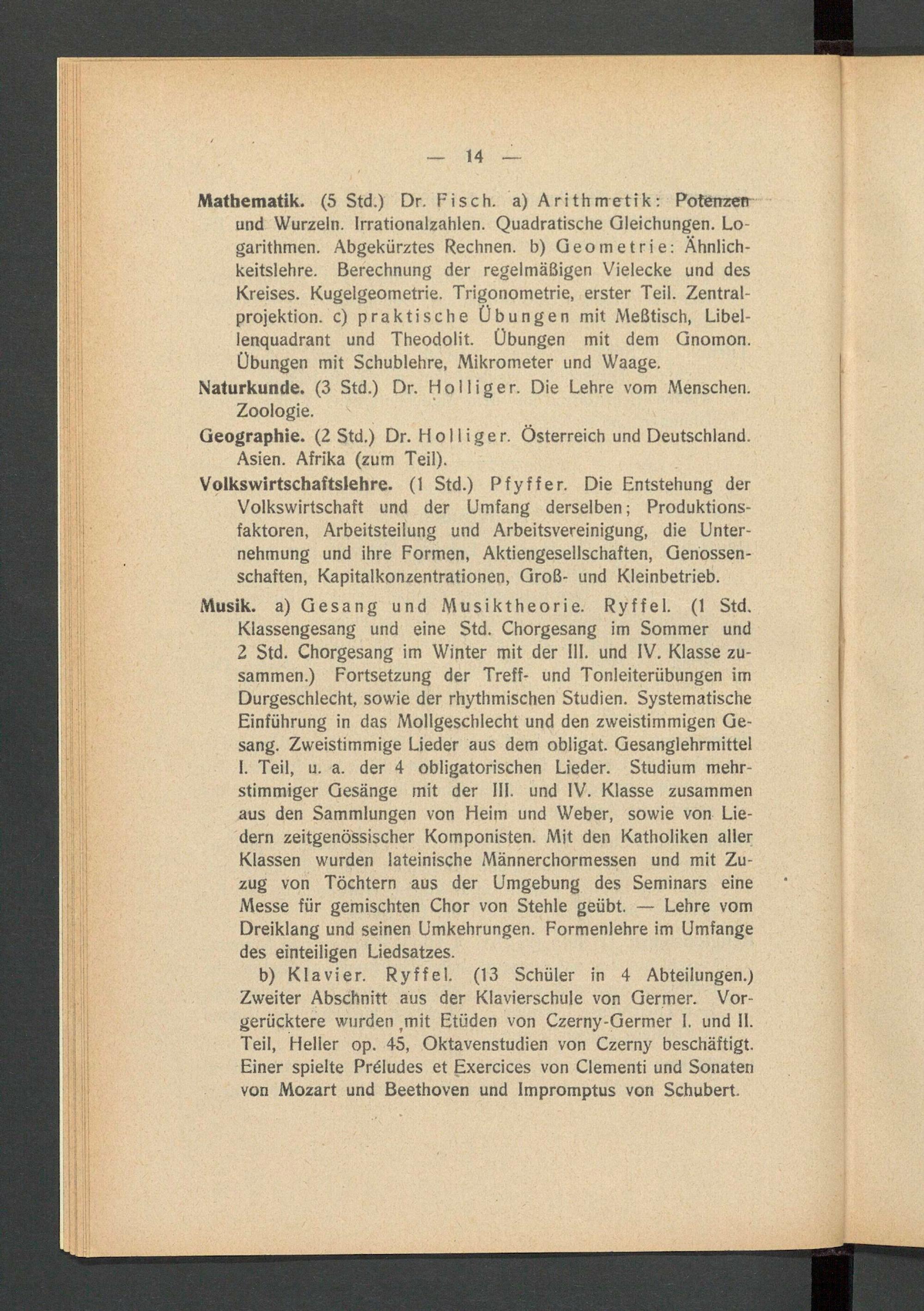 — 14 —

Mathematik. (5 Std.) Dr. Fisch. a) Arithmetik: Potenzen und Wurzeln. Irrationalzahlen. Quadratische Gleichungen. Logarithmen. Abgekürztes Rechnen. b) Geometrie: Ähnlichkeitslehre. Berechnung der regelmäßigen Vielecke und des Kreises. Kugelgeometrie. Trigonometrie, erster Teil. Zentralprojektion. c) praktische Übungen mit Meßtisch, Libellenquadrant und Theodolit. Übungen mit dem Gnomon. Übungen mit Schublehre, Mikrometer und Waage.

Naturkunde. (3 Std.) Dr. Holliger. Die Lehre vom Menschen. Zoologie.

Geographie. (2 Std.) Dr. Holliger. Österreich und Deutschland. Asien. Afrika (zum Teil).

Volkswirtschaftslehre. (1 Std.) Pfyffer. Die Entstehung der Volkswirtschaft und der Umfang derselben; Produktionsfaktoren, Arbeitsteilung und Arbeitsvereinigung, die Unternehmung und ihre Formen, Aktiengesellschaften, Genossenschaften, Kapitalkonzentrationen, Groß- und Kleinbetrieb.

Musik. a) Gesang und Musiktheorie. Ryffel. (1 Std. Klassengesang und eine Std. Chorgesang im Sommer und 2 Std. Chorgesang im Winter mit der III. und IV. Klasse zusammen.) Fortsetzung der Treff- und Tonleiterübungen im Durgeschlecht, sowie der rhythmischen Studien. Systematische Einführung in das Mollgeschlecht und den zweistimmigen Gesang. Zweistimmige Lieder aus dem obligat. Gesanglehrmittel I. Teil, u. a. der 4 obligatorischen Lieder. Studium mehrstimmiger Gesänge mit der III. und IV. Klasse zusammen aus den Sammlungen von Heim und Weber, sowie von Liedern zeitgenössischer Komponisten. Mit den Katholiken aller Klassen wurden lateinische Männerchormessen und mit Zuzug von Töchtern aus der Umgebung des Seminars eine Messe für gemischten Chor von Stehle geübt. — Lehre vom Dreiklang und seinen Umkehrungen. Formenlehre im Umfange des einteiligen Liedsatzes.

b) Klavier. Ryffel. (13 Schüler in 4 Abteilungen.) Zweiter Abschnitt aus der Klavierschule von Germer. Vorgerücktere wurden mit Etüden von Czerny-Germer I. und II. Teil, Heller op. 45, Oktavenstudien von Czerny beschäftigt. Einer spielte Préludes et Exercices von Clementi und Sonaten von Mozart und Beethoven und Impromptus von Schubert.